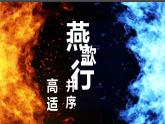 燕歌行
并序
高适